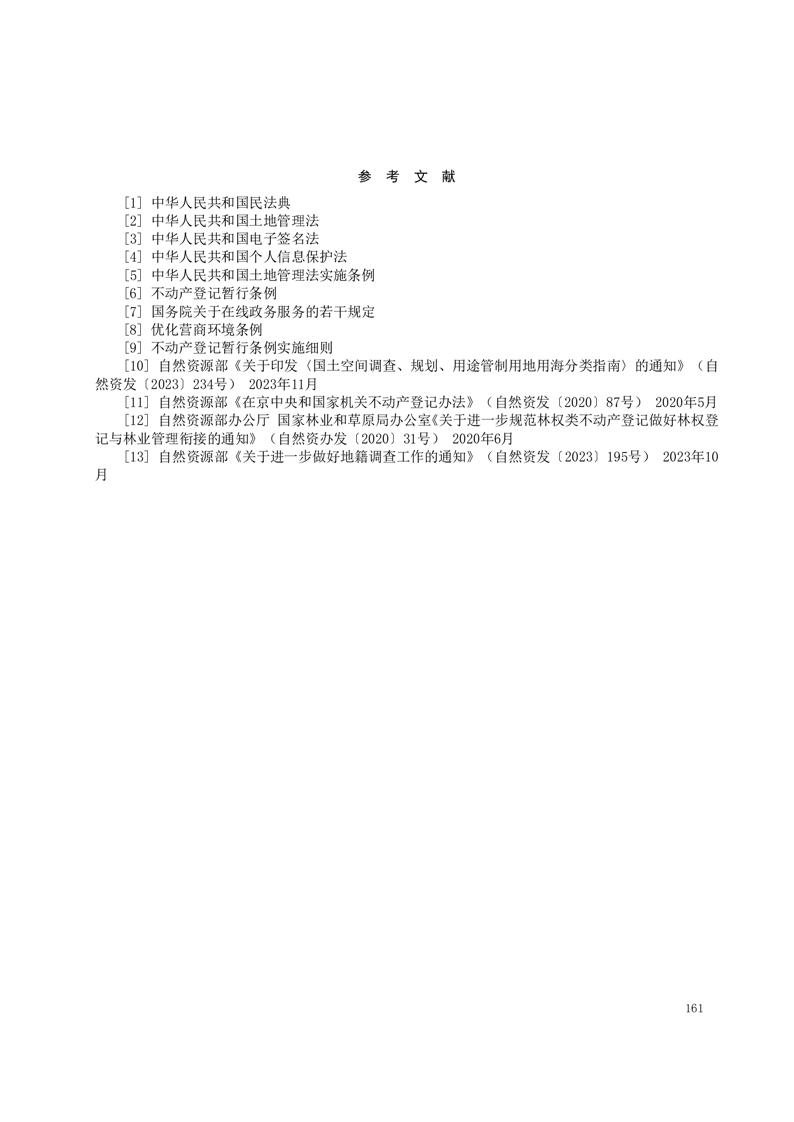 参 考 文 献

[1] 中华人民共和国民法典

[2] 中华人民共和国土地管理法

[3] 中华人民共和国电子签名法

[4] 中华人民共和国个人信息保护法

[5] 中华人民共和国土地管理法实施条例

[6] 不动产登记暂行条例

[7] 国务院关于在线政务服务的若干规定

[8] 优化营商环境条例

[9] 不动产登记暂行条例实施细则

[10] 自然资源部《关于印发〈国土空间调查、规划、用途管制用地用海分类指南〉的通知》（自然资发〔2023〕234号） 2023年11月

[11] 自然资源部《在京中央和国家机关不动产登记办法》（自然资发〔2020〕87号） 2020年5月

[12] 自然资源部办公厅 国家林业和草原局办公室《关于进一步规范林权类不动产登记做好林权登记与林业管理衔接的通知》（自然资办发〔2020〕31号） 2020年6月

[13] 自然资源部《关于进一步做好地籍调查工作的通知》（自然资发〔2023〕195号） 2023年10月

161